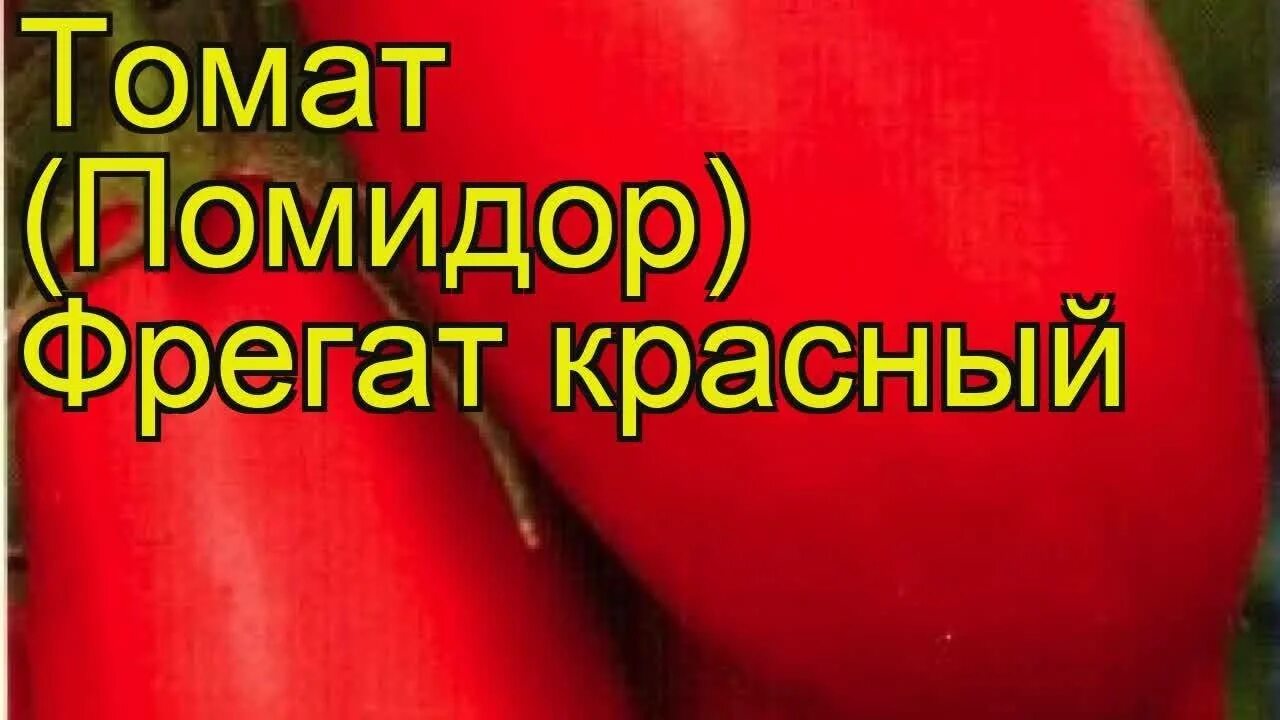 Томат (Помидор) Фрегат красный